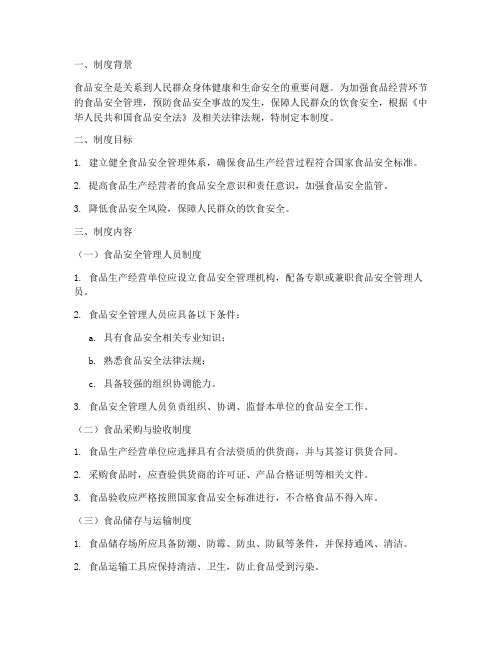 一、制度背景

食品安全是关系到人民群众身体健康和生命安全的重要问题。为加强食品经营环节的食品安全管理，预防食品安全事故的发生，保障人民群众的饮食安全，根据《中华人民共和国食品安全法》及相关法律法规，特制定本制度。

二、制度目标

1. 建立健全食品安全管理体系，确保食品生产经营过程符合国家食品安全标准。

2. 提高食品生产经营者的食品安全意识和责任意识，加强食品安全监管。

3. 降低食品安全风险，保障人民群众的饮食安全。

三、制度内容

（一）食品安全管理人员制度

1. 食品生产经营单位应设立食品安全管理机构，配备专职或兼职食品安全管理人员。

2. 食品安全管理人员应具备以下条件：

a. 具有食品安全相关专业知识；

b. 熟悉食品安全法律法规；

c. 具备较强的组织协调能力。

3. 食品安全管理人员负责组织、协调、监督本单位的食品安全工作。

（二）食品采购与验收制度

1. 食品生产经营单位应选择具有合法资质的供货商，并与其签订供货合同。

2. 采购食品时，应查验供货商的许可证、产品合格证明等相关文件。

3. 食品验收应严格按照国家食品安全标准进行，不合格食品不得入库。

（三）食品储存与运输制度

1. 食品储存场所应具备防潮、防霉、防虫、防鼠等条件，并保持通风、清洁。

2. 食品运输工具应保持清洁、卫生，防止食品受到污染。